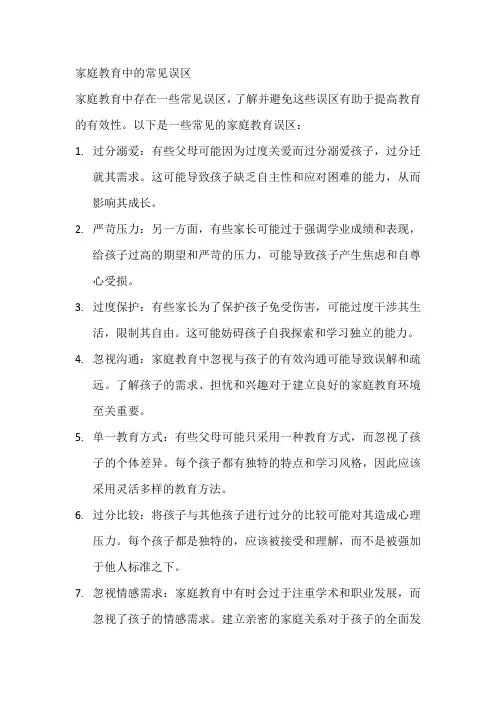 家庭教育中的常见误区

家庭教育中存在一些常见误区，了解并避免这些误区有助于提高教育的有效性。以下是一些常见的家庭教育误区：

1. 过分溺爱：有些父母可能因为过度关爱而过分溺爱孩子，过分迁就其需求。这可能导致孩子缺乏自主性和应对困难的能力，从而影响其成长。

2. 严苛压力：另一方面，有些家长可能过于强调学业成绩和表现，给孩子过高的期望和严苛的压力，可能导致孩子产生焦虑和自尊心受损。

3. 过度保护：有些家长为了保护孩子免受伤害，可能过度干涉其生活，限制其自由。这可能妨碍孩子自我探索和学习独立的能力。

4. 忽视沟通：家庭教育中忽视与孩子的有效沟通可能导致误解和疏远。了解孩子的需求、担忧和兴趣对于建立良好的家庭教育环境至关重要。

5. 单一教育方式：有些父母可能只采用一种教育方式，而忽视了孩子的个体差异。每个孩子都有独特的特点和学习风格，因此应该采用灵活多样的教育方法。

6. 过分比较：将孩子与其他孩子进行过分的比较可能对其造成心理压力。每个孩子都是独特的，应该被接受和理解，而不是被强加于他人标准之下。

7. 忽视情感需求：家庭教育中有时会过于注重学术和职业发展，而忽视了孩子的情感需求。建立亲密的家庭关系对于孩子的全面发